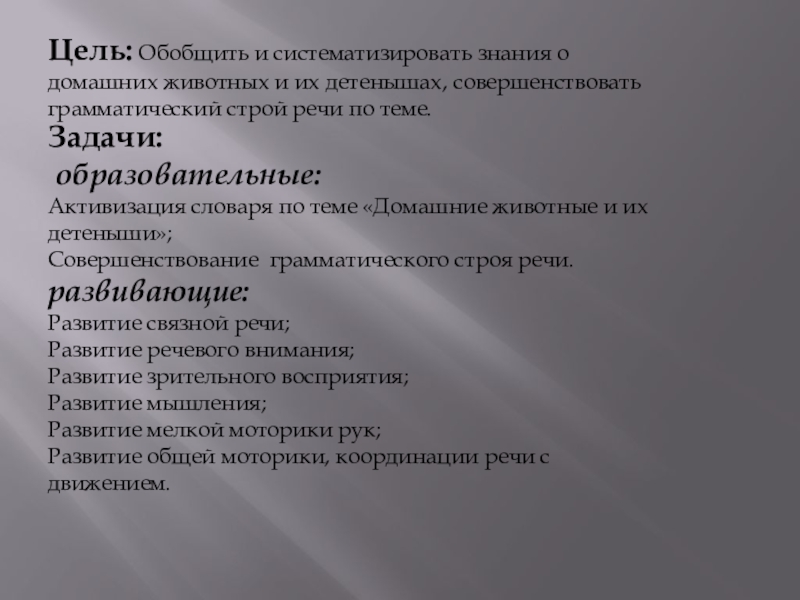 Цель: Обобщить и систематизировать знания о домашних животных и их детенышах, совершенствовать грамматический строй речи по теме.

Задачи:

образовательные:

Активизация словаря по теме «Домашние животные и их детеныши»;
Совершенствование грамматического строя речи.

развивающие:

Развитие связной речи;
Развитие речевого внимания;
Развитие зрительного восприятия;
Развитие мышления;
Развитие мелкой моторики рук;
Развитие общей моторики, координации речи с движением.